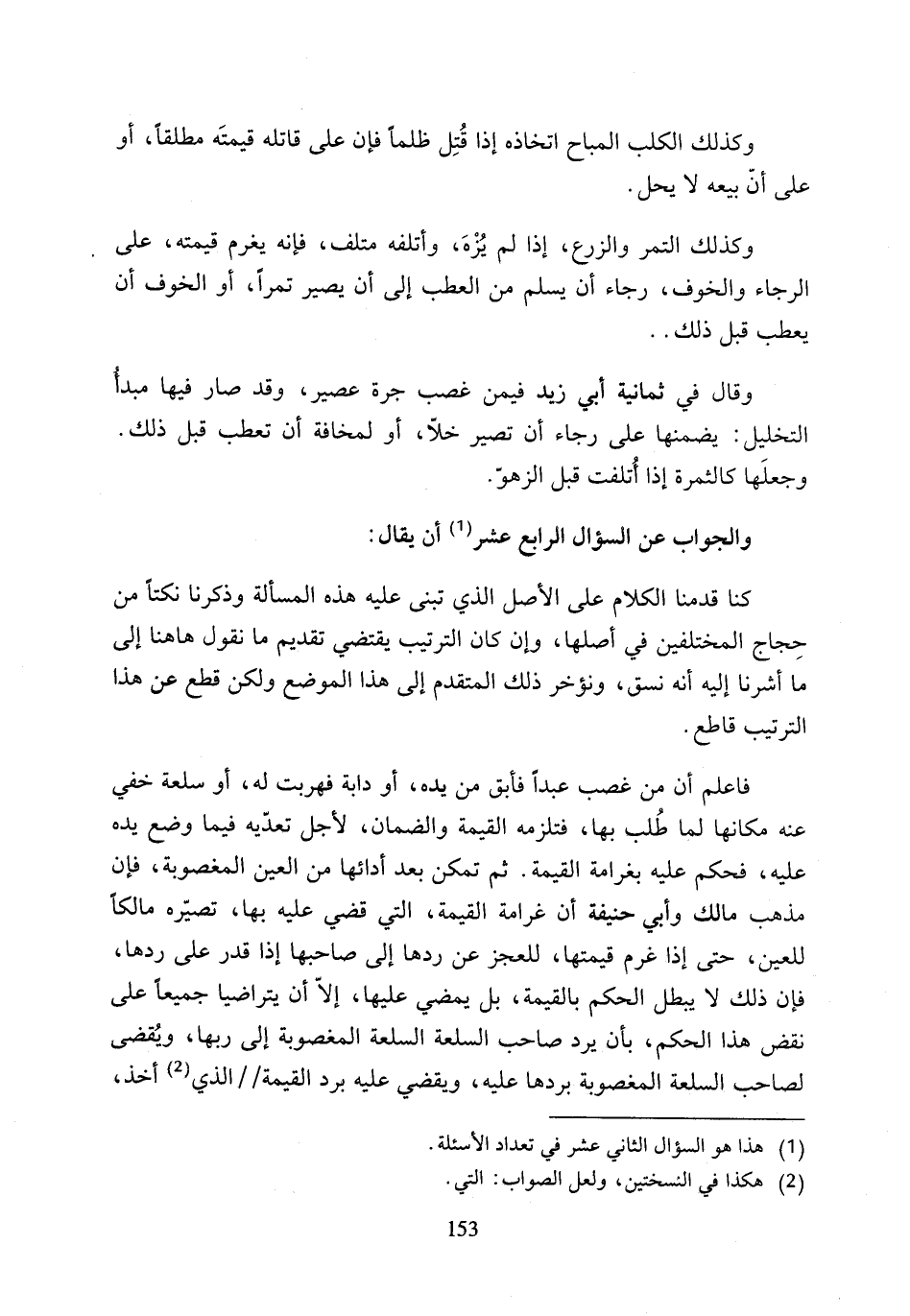 وكذلك الكلب المباح اتخاذه إذا قُتِل ظلماً فإن على قاتله قيمتَه مطلقاً، أو على أنّ بيعه لا يحل.

وكذلك التمر والزرع، إذا لم يُزْهَ، وأتلفه متلف، فإنه يغرم قيمته، على الرجاء والخوف، رجاء أن يسلم من العطب إلى أن يصير تمراً، أو الخوف أن يعطب قبل ذلك..

وقال في ثمانية أبي زيد فيمن غصب جرة عصير، وقد صار فيها مبدأُ التخليل: يضمنها على رجاء أن تصير خلاّ، أو لمخافة أن تعطب قبل ذلك. وجعلَها كالثمرة إذا أُتلفت قبل الزهوّ.

والجواب عن السؤال الرابع عشر$^{(1)}$ أن يقال:

كنا قدمنا الكلام على الأصل الذي تبنى عليه هذه المسألة وذكرنا نكتاً من حِجاج المختلفين في أصلها، وإن كان الترتيب يقتضي تقديم ما نقول هاهنا إلى ما أشرنا إليه أنه نسق، ونؤخر ذلك المتقدم إلى هذا الموضع ولكن قطع عن هذا الترتيب قاطع.

فاعلم أن من غصب عبداً فأبق من يده، أو دابة فهربت له، أو سلعة خفي عنه مكانها لما طُلب بها، فتلزمه القيمة والضمان، لأجل تعدّيه فيما وضع يده عليه، فحكم عليه بغرامة القيمة. ثم تمكن بعد أدائها من العين المغصوبة، فإن مذهب مالك وأبي حنيفة أن غرامة القيمة، التي قضي عليه بها، تصيّره مالكاً للعين، حتى إذا غرم قيمتها، للعجز عن ردها إلى صاحبها إذا قدر على ردها، فإن ذلك لا يبطل الحكم بالقيمة، بل يمضي عليها، إلاّ أن يتراضيا جميعاً على نقض هذا الحكم، بأن يرد صاحب السلعة السلعة المغصوبة إلى ربها، ويُقضى لصاحب السلعة المغصوبة بردها عليه، ويقضي عليه برد القيمة// الذي$^{(2)}$ أخذ،

(1) هذا هو السؤال الثاني عشر في تعداد الأسئلة.
(2) هكذا في النسختين، ولعل الصواب: التي.

153